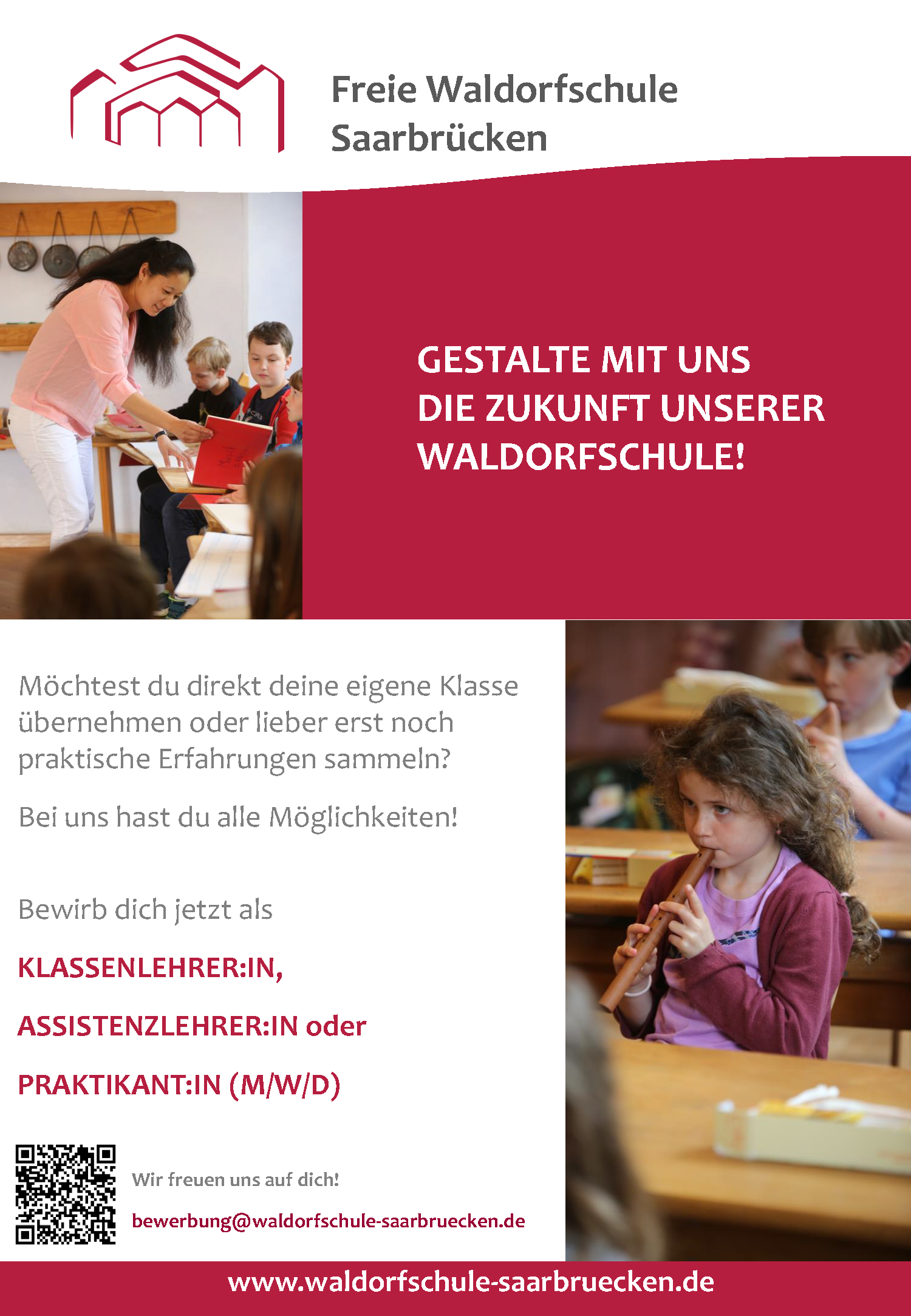 Freie Waldorfschule
Saarbrücken

GESTALTE MIT UNS
DIE ZUKUNFT UNSERER
WALDORFSCHULE!

Möchtest du direkt deine eigene Klasse übernehmen oder lieber erst noch praktische Erfahrungen sammeln?

Bei uns hast du alle Möglichkeiten!

Bewirb dich jetzt als

KLASSENLEHRER:IN,

ASSISTENZLEHRER:IN oder

PRAKTIKANT:IN (M/W/D)

Wir freuen uns auf dich!

bewerbung@waldorfschule-saarbruecken.de

www.waldorfschule-saarbruecken.de